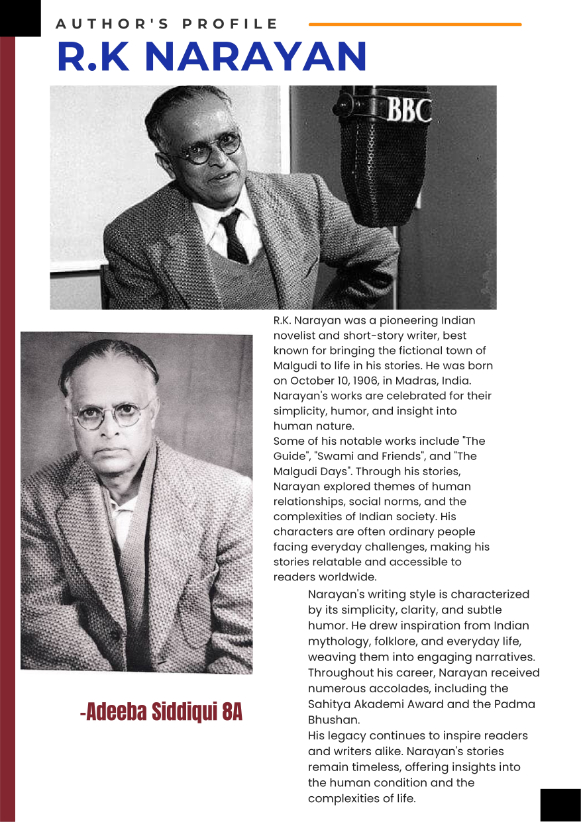 AUTHOR'S PROFILE

R.K NARAYAN

BBC

R.K. Narayan was a pioneering Indian novelist and short-story writer, best known for bringing the fictional town of Malgudi to life in his stories. He was born on October 10, 1906, in Madras, India. Narayan's works are celebrated for their simplicity, humor, and insight into human nature.
Some of his notable works include "The Guide", "Swami and Friends", and "The Malgudi Days". Through his stories, Narayan explored themes of human relationships, social norms, and the complexities of Indian society. His characters are often ordinary people facing everyday challenges, making his stories relatable and accessible to readers worldwide.

Narayan's writing style is characterized by its simplicity, clarity, and subtle humor. He drew inspiration from Indian mythology, folklore, and everyday life, weaving them into engaging narratives. Throughout his career, Narayan received numerous accolades, including the Sahitya Akademi Award and the Padma Bhushan.
His legacy continues to inspire readers and writers alike. Narayan's stories remain timeless, offering insights into the human condition and the complexities of life.

-Adeeba Siddiqui 8A